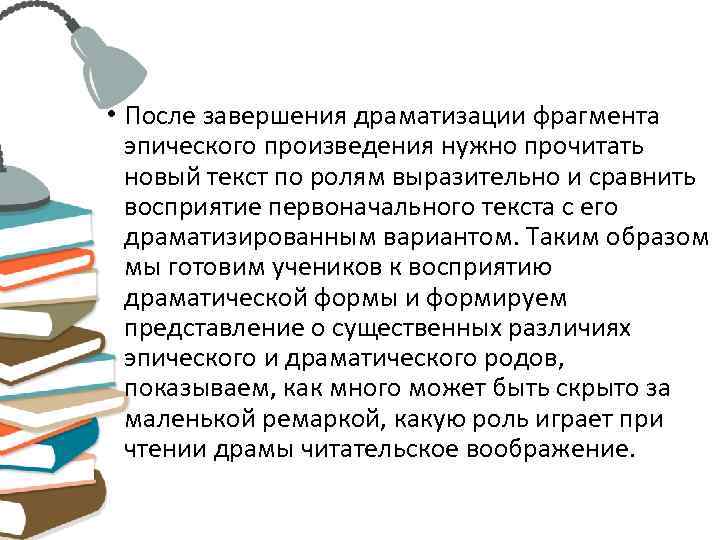 • После завершения драматизации фрагмента эпического произведения нужно прочитать новый текст по ролям выразительно и сравнить восприятие первоначального текста с его драматизированным вариантом. Таким образом мы готовим учеников к восприятию драматической формы и формируем представление о существенных различиях эпического и драматического родов, показываем, как много может быть скрыто за маленькой ремаркой, какую роль играет при чтении драмы читательское воображение.